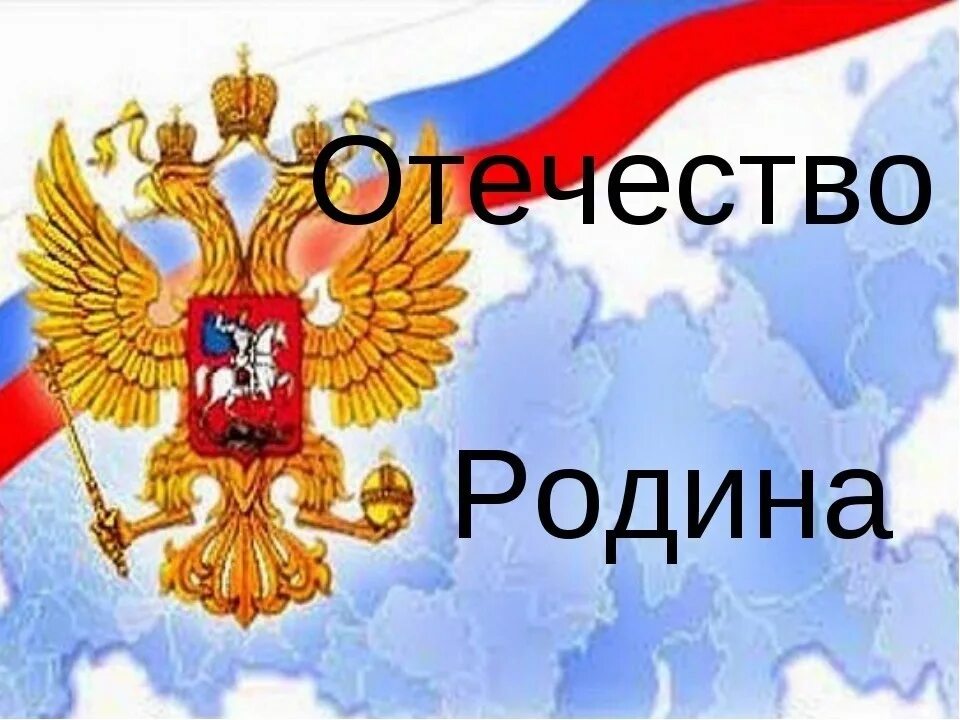 Отечество

Родина